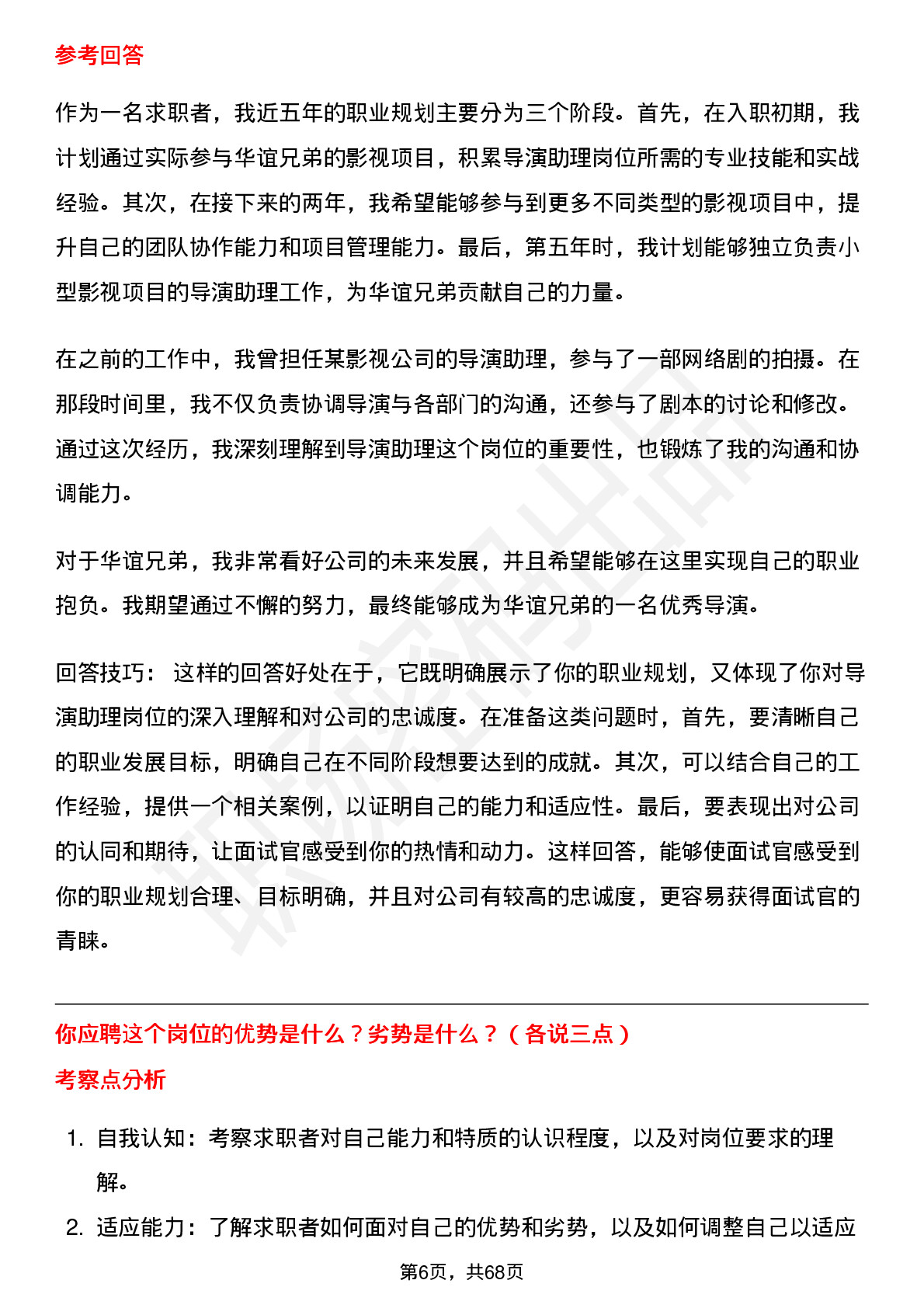 参考回答

作为一名求职者，我近五年的职业规划主要分为三个阶段。首先，在入职初期，我计划通过实际参与华谊兄弟的影视项目，积累导演助理岗位所需的专业技能和实战经验。其次，在接下来的两年，我希望能够参与到更多不同类型的影视项目中，提升自己的团队协作能力和项目管理能力。最后，第五年时，我计划能够独立负责小型影视项目的导演助理工作，为华谊兄弟贡献自己的力量。

在之前的工作中，我曾担任某影视公司的导演助理，参与了一部网络剧的拍摄。在那段时间里，我不仅负责协调导演与各部门的沟通，还参与了剧本的讨论和修改。通过这次经历，我深刻理解到导演助理这个岗位的重要性，也锻炼了我的沟通和协调能力。

对于华谊兄弟，我非常看好公司的未来发展，并且希望能够在这里实现自己的职业抱负。我期望通过不懈的努力，最终能够成为华谊兄弟的一名优秀导演。

回答技巧： 这样的回答好处在于，它既明确展示了你的职业规划，又体现了你对导演助理岗位的深入理解和对公司的忠诚度。在准备这类问题时，首先，要清晰自己的职业发展目标，明确自己在不同阶段想要达到的成就。其次，可以结合自己的工作经验，提供一个相关案例，以证明自己的能力和适应性。最后，要表现出对公司的认同和期待，让面试官感受到你的热情和动力。这样回答，能够使面试官感受到你的职业规划合理、目标明确，并且对公司有较高的忠诚度，更容易获得面试官的青睐。

你应聘这个岗位的优势是什么？劣势是什么？（各说三点）

考察点分析

1. 自我认知：考察求职者对自己能力和特质的认识程度，以及对岗位要求的理解。
2. 适应能力：了解求职者如何面对自己的优势和劣势，以及如何调整自己以适应

第6页，共68页